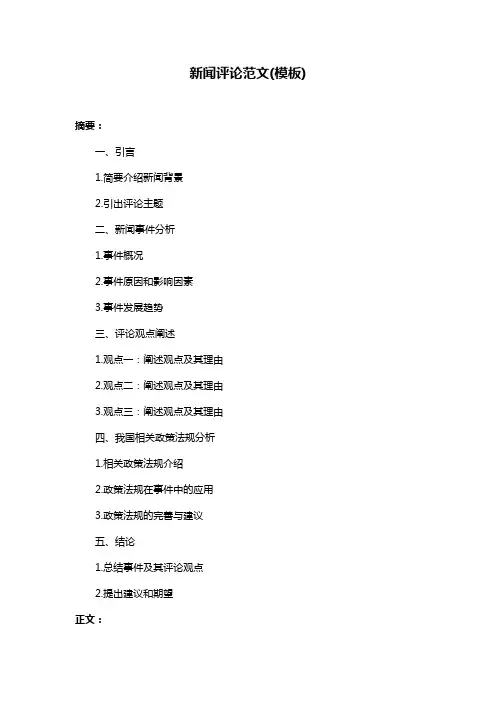 新闻评论范文(模板)

摘要：

一、引言

1.简要介绍新闻背景

2.引出评论主题

二、新闻事件分析

1.事件概况

2.事件原因和影响因素

3.事件发展趋势

三、评论观点阐述

1.观点一：阐述观点及其理由

2.观点二：阐述观点及其理由

3.观点三：阐述观点及其理由

四、我国相关政策法规分析

1.相关政策法规介绍

2.政策法规在事件中的应用

3.政策法规的完善与建议

五、结论

1.总结事件及其评论观点

2.提出建议和期望

正文：